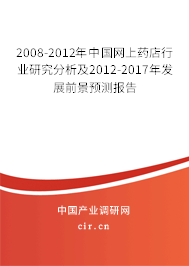 2008-2012年中国网上药店行业研究分析及2012-2017年发展前景预测报告

中国产业调研网

cir.cn